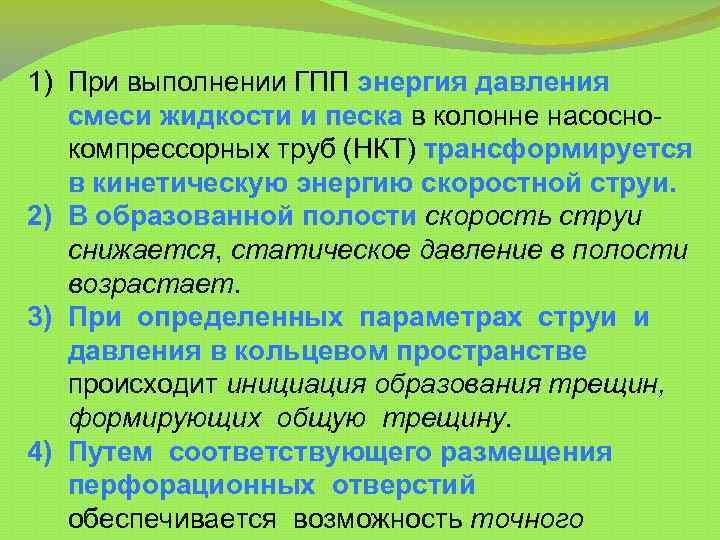 1) При выполнении ГПП энергия давления смеси жидкости и песка в колонне насосно-компрессорных труб (НКТ) трансформируется в кинетическую энергию скоростной струи.

2) В образованной полости скорость струи снижается, статическое давление в полости возрастает.

3) При определенных параметрах струи и давления в кольцевом пространстве происходит инициация образования трещин, формирующих общую трещину.

4) Путем соответствующего размещения перфорационных отверстий обеспечивается возможность точного